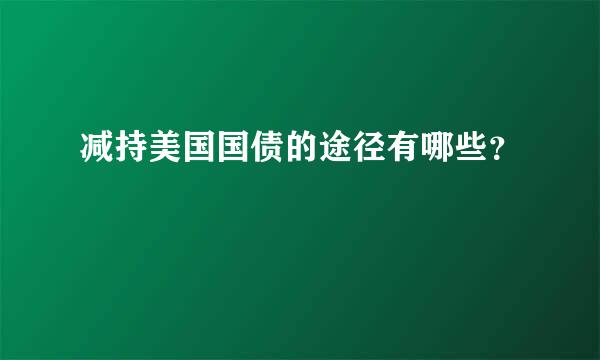 减持美国国债的途径有哪些？